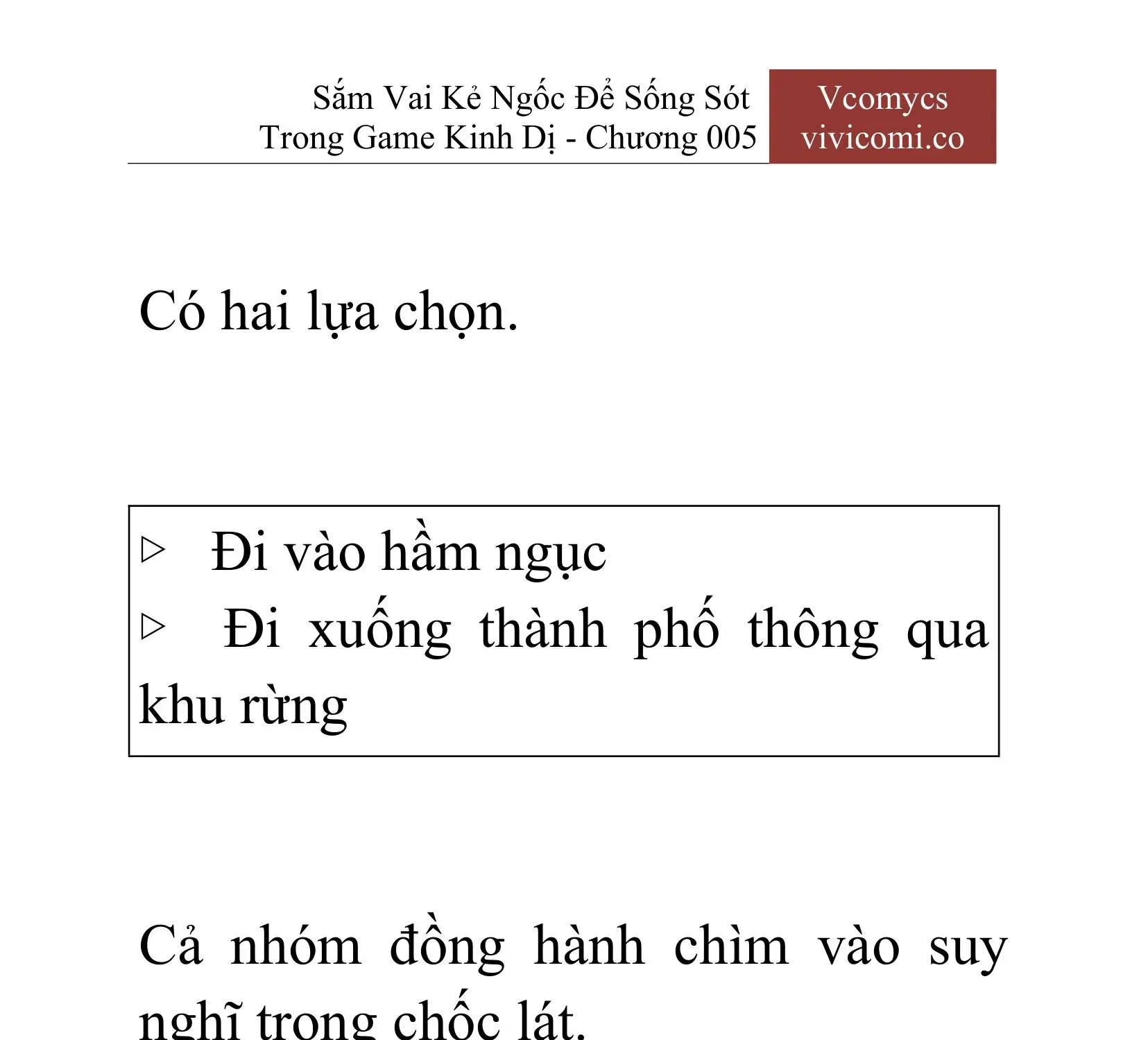 Sắm Vai Kẻ Ngốc Để Sống Sót Trong Game Kinh Dị - Chương 005

Vcomycs
vivicomi.co

Có hai lựa chọn.

▷ Đi vào hầm ngục
▷ Đi xuống thành phố thông qua khu rừng

Cả nhóm đồng hành chìm vào suy nghĩ trong chốc lát.